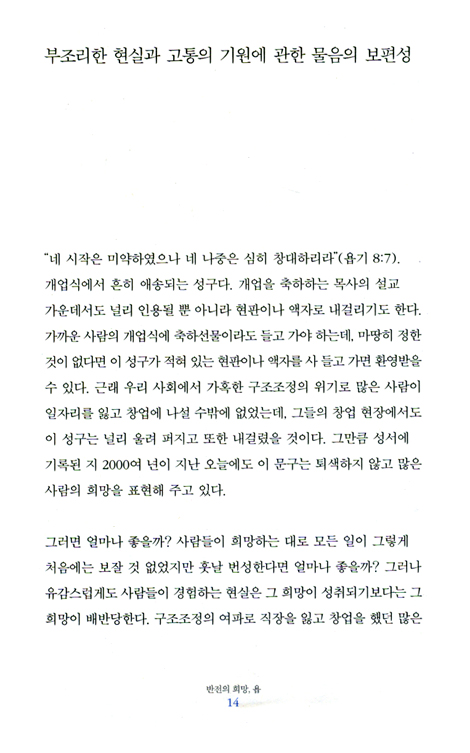 부조리한 현실과 고통의 기원에 관한 물음의 보편성

"네 시작은 미약하였으나 네 나중은 심히 창대하리라"(욥기 8:7). 개업식에서 흔히 애송되는 성구다. 개업을 축하하는 목사의 설교 가운데서도 널리 인용될 뿐 아니라 현판이나 액자로 내걸리기도 한다. 가까운 사람의 개업식에 축하선물이라도 들고 가야 하는데, 마땅히 정한 것이 없다면 이 성구가 적혀 있는 현판이나 액자를 사 들고 가면 환영받을 수 있다. 근래 우리 사회에서 가혹한 구조조정의 위기로 많은 사람이 일자리를 잃고 창업에 나설 수밖에 없었는데, 그들의 창업 현장에서도 이 성구는 널리 울려 퍼지고 또한 내걸렸을 것이다. 그만큼 성서에 기록된 지 2000여 년이 지난 오늘에도 이 문구는 퇴색하지 않고 많은 사람의 희망을 표현해 주고 있다.

그러면 얼마나 좋을까? 사람들이 희망하는 대로 모든 일이 그렇게 처음에는 보잘 것 없었지만 훗날 번성한다면 얼마나 좋을까? 그러나 유감스럽게도 사람들이 경험하는 현실은 그 희망이 성취되기보다는 그 희망이 배반당한다. 구조조정의 여파로 직장을 잃고 창업을 했던 많은

반전의 희망, 욥
14